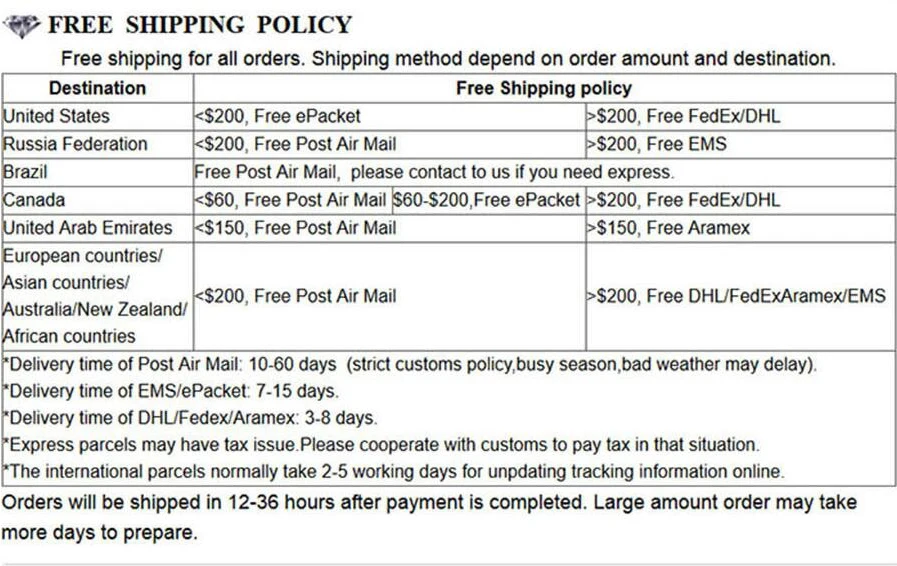 FREE SHIPPING POLICY

Free shipping for all orders. Shipping method depend on order amount and destination.

| Destination | Free Shipping policy | | |
|---|---|---|---|
| United States | <\$200, Free ePacket | | >\$200, Free FedEx/DHL |
| Russia Federation | <\$200, Free Post Air Mail | | >\$200, Free EMS |
| Brazil | Free Post Air Mail, please contact to us if you need express. | | |
| Canada | <\$60, Free Post Air Mail | \$60-\$200,Free ePacket | >\$200, Free FedEx/DHL |
| United Arab Emirates | <\$150, Free Post Air Mail | | >\$150, Free Aramex |
| European countries/ Asian countries/ Australia/New Zealand/ African countries | <\$200, Free Post Air Mail | | >\$200, Free DHL/FedExAramex/EMS |

*Delivery time of Post Air Mail: 10-60 days (strict customs policy,busy season,bad weather may delay).
*Delivery time of EMS/ePacket: 7-15 days.
*Delivery time of DHL/Fedex/Aramex: 3-8 days.
*Express parcels may have tax issue.Please cooperate with customs to pay tax in that situation.
*The international parcels normally take 2-5 working days for unpdating tracking information online.

Orders will be shipped in 12-36 hours after payment is completed. Large amount order may take more days to prepare.